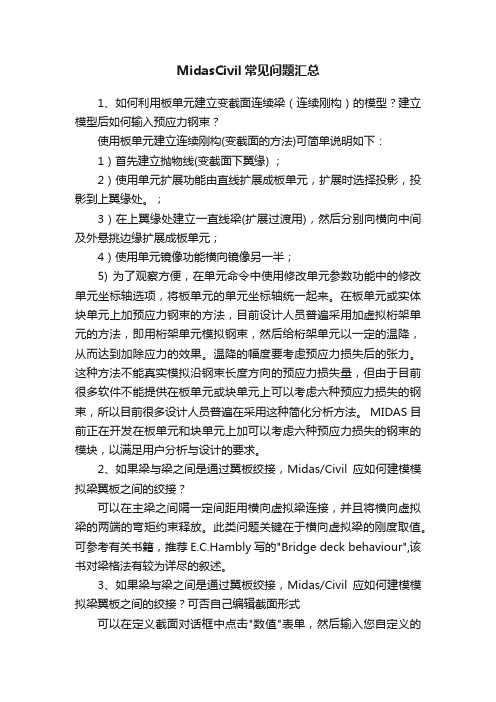 MidasCivil 常见问题汇总

1、如何利用板单元建立变截面连续梁（连续刚构）的模型？建立模型后如何输入预应力钢束？

使用板单元建立连续刚构(变截面的方法)可简单说明如下：

1）首先建立抛物线(变截面下翼缘)；

2）使用单元扩展功能由直线扩展成板单元，扩展时选择投影，投影到上翼缘处。；

3）在上翼缘处建立一直线梁(扩展过渡用)，然后分别向横向中间及外悬挑边缘扩展成板单元；

4）使用单元镜像功能横向镜像另一半；

5) 为了观察方便，在单元命令中使用修改单元参数功能中的修改单元坐标轴选项，将板单元的单元坐标轴统一起来。在板单元或实体块单元上加预应力钢束的方法，目前设计人员普遍采用加虚拟桁架单元的方法，即用桁架单元模拟钢束，然后给桁架单元以一定的温降，从而达到加除应力的效果。温降的幅度要考虑预应力损失后的张力。这种方法不能真实模拟沿钢束长度方向的预应力损失量，但由于目前很多软件不能提供在板单元或块单元上可以考虑六种预应力损失的钢束，所以目前很多设计人员普遍在采用这种简化分析方法。 MIDAS 目前正在开发在板单元和块单元上加可以考虑六种预应力损失的钢束的模块，以满足用户分析与设计的要求。

2、如果梁与梁之间是通过翼板绞接，Midas/Civil 应如何建模模拟梁翼板之间的绞接？

可以在主梁之间隔一定间距用横向虚拟梁连接，并且将横向虚拟梁的两端的弯矩约束释放。此类问题关键在于横向虚拟梁的刚度取值。可参考有关书籍，推荐 E.C.Hambly 写的"Bridge deck behaviour",该书对梁格法有较为详尽的叙述。

3、如果梁与梁之间是通过翼板绞接，Midas/Civil 应如何建模模拟梁翼板之间的绞接？可否自己编辑截面形式

可以在定义截面对话框中点击"数值"表单，然后输入您自定义的